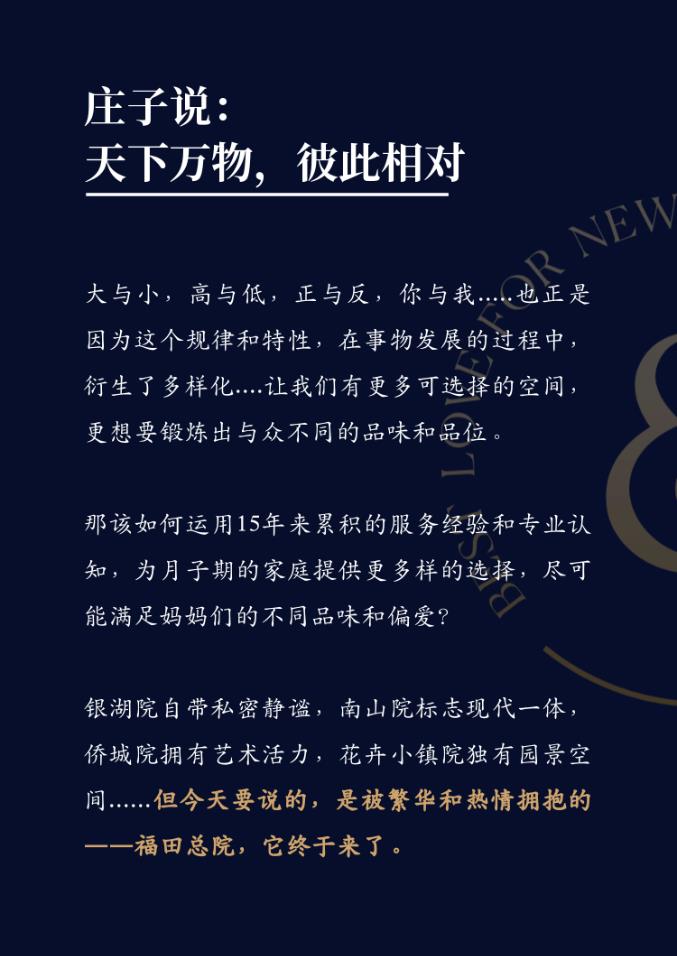 庄子说：
天下万物，彼此相对

大与小，高与低，正与反，你与我.....也正是因为这个规律和特性，在事物发展的过程中，衍生了多样化....让我们有更多可选择的空间，更想要锻炼出与众不同的品味和品位。

那该如何运用15年来累积的服务经验和专业认知，为月子期的家庭提供更多样的选择，尽可能满足妈妈们的不同品味和偏爱？

银湖院自带私密静谧，南山院标志现代一体，侨城院拥有艺术活力，花卉小镇院独有园景空间......但今天要说的，是被繁华和热情拥抱的——福田总院，它终于来了。

BEST LOVE FOR NEW